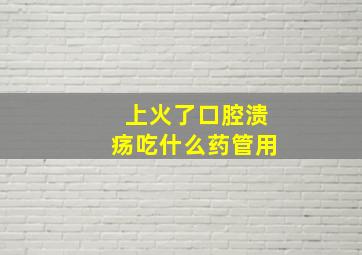 上火了口腔溃疡吃什么药管用